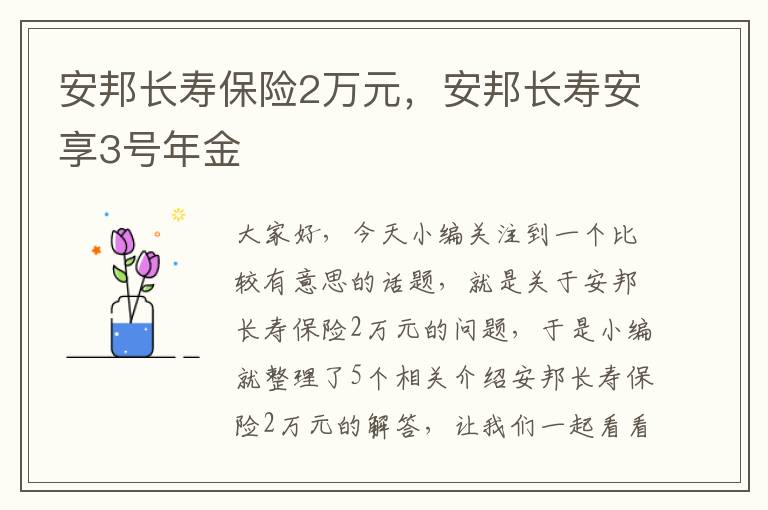 安邦长寿保险2万元，安邦长寿安享3号年金

大家好，今天小编关注到一个比较有意思的话题，就是关于安邦长寿保险2万元的问题，于是小编就整理了5个相关介绍安邦长寿保险2万元的解答，让我们一起看看